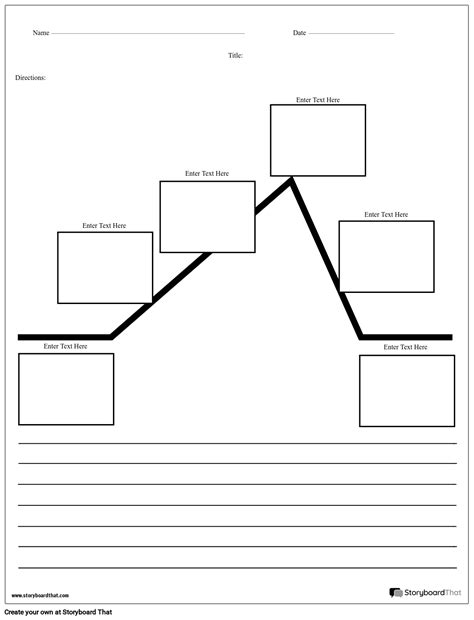 Name

Date

Title:

Directions:

Enter Text Here

Enter Text Here

Enter Text Here

Enter Text Here

Enter Text Here

Enter Text Here

www.storyboardthat.com

StoryboardThat

Create your own at Storyboard That